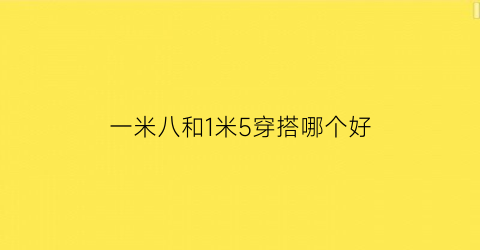 一米八和1米5穿搭哪个好